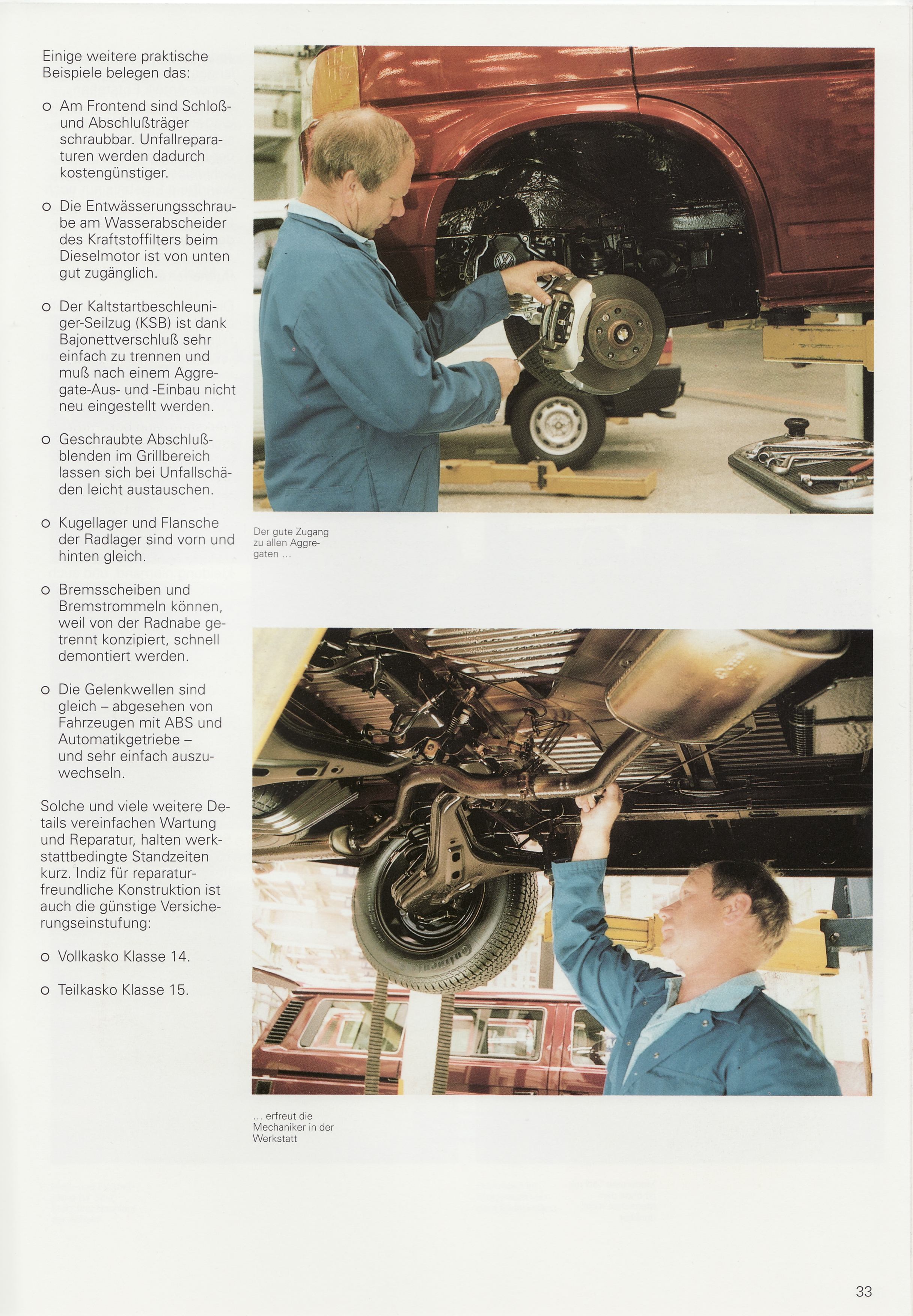 Einige weitere praktische Beispiele belegen das:

o Am Frontend sind Schloß- und Abschlußträger schraubbar. Unfallreparaturen werden dadurch kostengünstiger.

o Die Entwässerungsschraube am Wasserabscheider des Kraftstoffilters beim Dieselmotor ist von unten gut zugänglich.

o Der Kaltstartbeschleuniger-Seilzug (KSB) ist dank Bajonettverschluß sehr einfach zu trennen und muß nach einem Aggregate-Aus- und -Einbau nicht neu eingestellt werden.

o Geschraubte Abschlußblenden im Grillbereich lassen sich bei Unfallschäden leicht austauschen.

o Kugellager und Flansche der Radlager sind vorn und hinten gleich.

o Bremsscheiben und Bremstrommeln können, weil von der Radnabe getrennt konzipiert, schnell demontiert werden.

o Die Gelenkwellen sind gleich – abgesehen von Fahrzeugen mit ABS und Automatikgetriebe – und sehr einfach auszuwechseln.

Solche und viele weitere Details vereinfachen Wartung und Reparatur, halten werkstattbedingte Standzeiten kurz. Indiz für reparaturfreundliche Konstruktion ist auch die günstige Versicherungseinstufung:

o Vollkasko Klasse 14.

o Teilkasko Klasse 15.

Der gute Zugang zu allen Aggregaten ...

... erfreut die Mechaniker in der Werkstatt

33